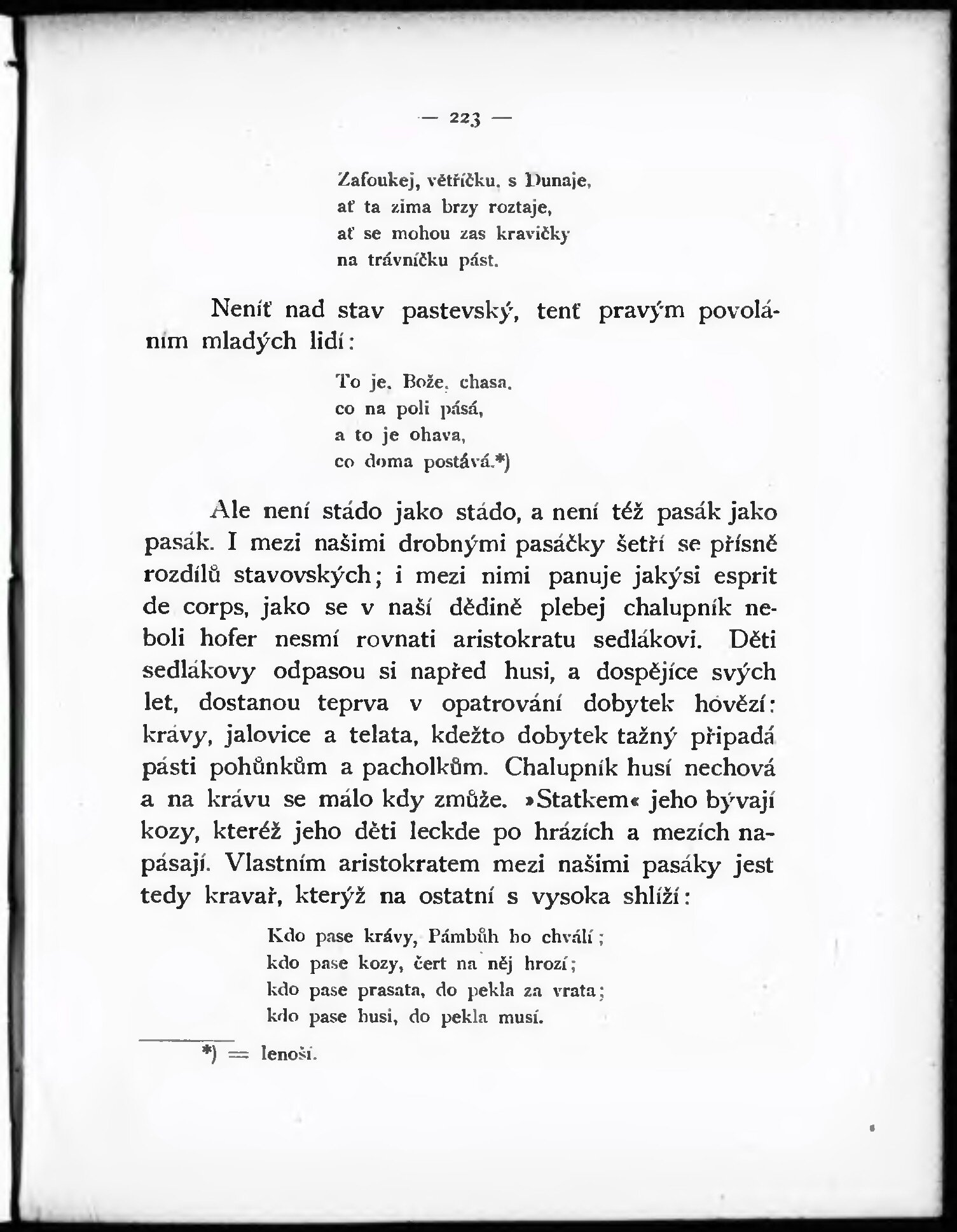 — 223 —

Zafoukej, větříčku, s Dunaje,
ať ta zima brzy roztaje,
ať se mohou zas kravičky
na trávníčku pást.

Neníť nad stav pastevský, tenť pravým povoláním mladých lidí:

To je, Bože, chasa,
co na poli pásá,
a to je ohava,
co doma postává.*)

Ale není stádo jako stádo, a není též pasák jako pasák. I mezi našimi drobnými pasáčky šetří se přísně rozdílů stavovských; i mezi nimi panuje jakýsi esprit de corps, jako se v naší dědině plebej chalupník neboli hofer nesmí rovnati aristokratu sedlákovi. Děti sedlákovy odpasou si napřed husi, a dospějíce svých let, dostanou teprva v opatrování dobytek hovězí: krávy, jalovice a telata, kdežto dobytek tažný připadá pásti pohůnkům a pacholkům. Chalupník husí nechová a na krávu se málo kdy zmůže. »Statkem« jeho bývají kozy, kteréž jeho děti leckde po hrázích a mezích napásají. Vlastním aristokratem mezi našimi pasáky jest tedy kravař, kterýž na ostatní s vysoka shlíží:

Kdo pase krávy, Pámbůh ho chválí;
kdo pase kozy, čert na něj hrozí;
kdo pase prasata, do pekla za vrata;
kdo pase husi, do pekla musí.

*) = lenoši.